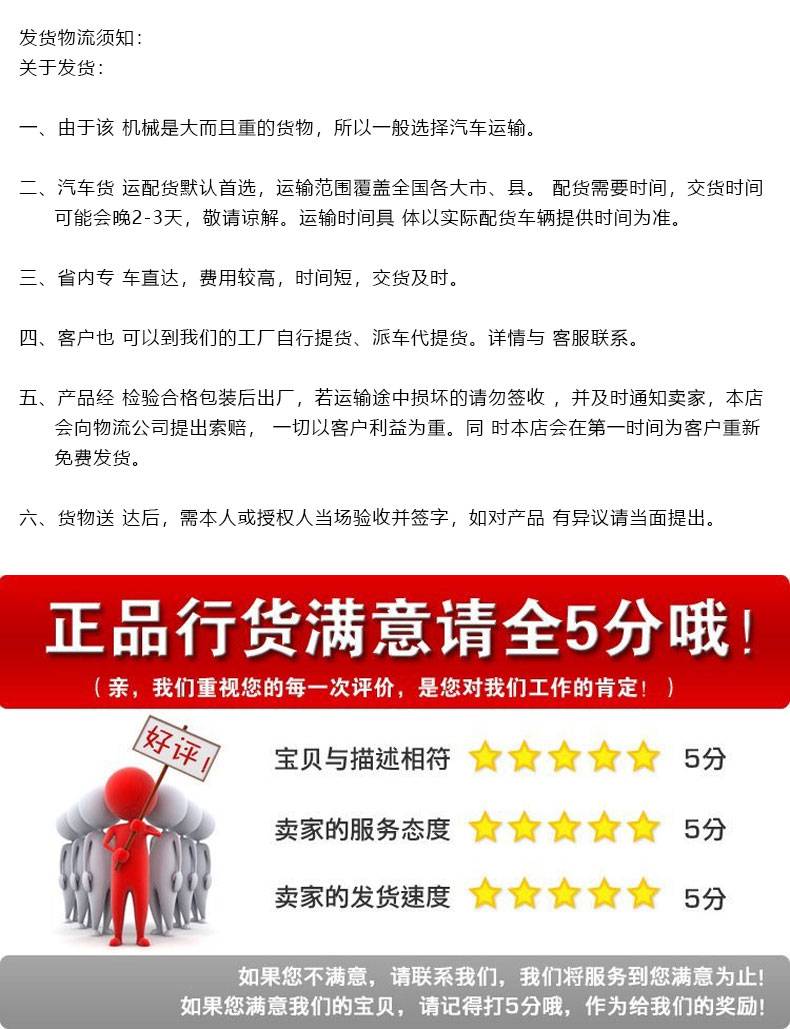 发货物流须知：
关于发货：

一、由于该 机械是大而且重的货物，所以一般选择汽车运输。

二、汽车货 运配货默认首选，运输范围覆盖全国各大市、县。 配货需要时间，交货时间可能会晚2-3天，敬请谅解。运输时间具 体以实际配货车辆提供时间为准。

三、省内专 车直达，费用较高，时间短，交货及时。

四、客户也 可以到我们的工厂自行提货、派车代提货。详情与 客服联系。

五、产品经 检验合格包装后出厂，若运输途中损坏的请勿签收 ，并及时通知卖家，本店会向物流公司提出索赔， 一切以客户利益为重。同 时本店会在第一时间为客户重新免费发货。

六、货物送 达后，需本人或授权人当场验收并签字，如对产品 有异议请当面提出。

正品行货满意请全5分哦!

（亲，我们重视您的每一次评价，是您对我们工作的肯定！）

好评!

宝贝与描述相符 5分

卖家的服务态度 5分

卖家的发货速度 5分

如果您不满意，请联系我们，我们将服务到您满意为止!
如果您满意我们的宝贝，请记得打5分哦，作为给我们的奖励!